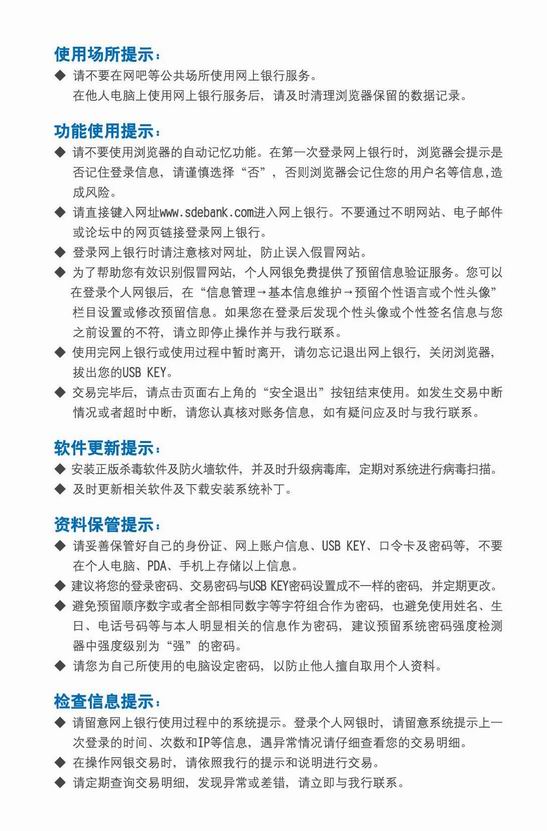 使用场所提示：

◆ 请不要在网吧等公共场所使用网上银行服务。
在他人电脑上使用网上银行服务后，请及时清理浏览器保留的数据记录。

功能使用提示：

◆ 请不要使用浏览器的自动记忆功能。在第一次登录网上银行时，浏览器会提示是否记住登录信息，请谨慎选择“否”，否则浏览器会记住您的用户名等信息,造成风险。

◆ 请直接键入网址www.sdebank.com进入网上银行。不要通过不明网站、电子邮件或论坛中的网页链接登录网上银行。

◆ 登录网上银行时请注意核对网址，防止误入假冒网站。

◆ 为了帮助您有效识别假冒网站，个人网银免费提供了预留信息验证服务。您可以在登录个人网银后，在“信息管理→基本信息维护→预留个性语言或个性头像”栏目设置或修改预留信息。如果您在登录后发现个性头像或个性签名信息与您之前设置的不符，请立即停止操作并与我行联系。

◆ 使用完网上银行或使用过程中暂时离开，请勿忘记退出网上银行，关闭浏览器，拔出您的USB KEY。

◆ 交易完毕后，请点击页面右上角的“安全退出”按钮结束使用。如发生交易中断情况或者超时中断，请您认真核对账务信息，如有疑问应及时与我行联系。

软件更新提示：

◆ 安装正版杀毒软件及防火墙软件，并及时升级病毒库，定期对系统进行病毒扫描。

◆ 及时更新相关软件及下载安装系统补丁。

资料保管提示：

◆ 请妥善保管好自己的身份证、网上账户信息、USB KEY、口令卡及密码等，不要在个人电脑、PDA、手机上存储以上信息。

◆ 建议将您的登录密码、交易密码与USB KEY密码设置成不一样的密码，并定期更改。

◆ 避免预留顺序数字或者全部相同数字等字符组合作为密码，也避免使用姓名、生日、电话号码等与本人明显相关的信息作为密码，建议预留系统密码强度检测器中强度级别为“强”的密码。

◆ 请您为自己所使用的电脑设定密码，以防止他人擅自取用个人资料。

检查信息提示：

◆ 请留意网上银行使用过程中的系统提示。登录个人网银时，请留意系统提示上一次登录的时间、次数和IP等信息，遇异常情况请仔细查看您的交易明细。

◆ 在操作网银交易时，请依照我行的提示和说明进行交易。

◆ 请定期查询交易明细，发现异常或差错，请立即与我行联系。